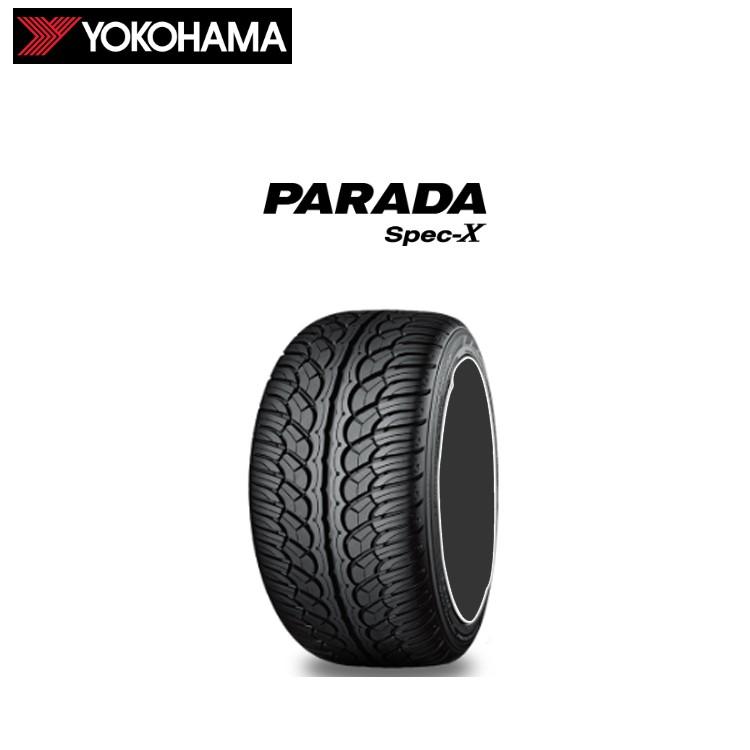 YOKOHAMA

PARADA
Spec-X